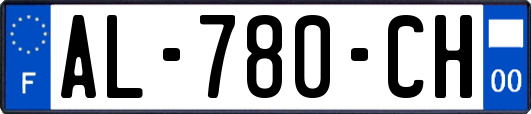 F
AL-780-CH
00